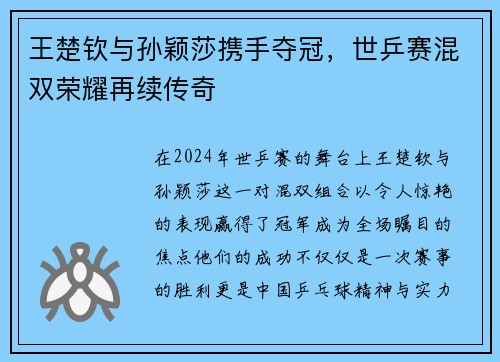 王楚钦与孙颖莎携手夺冠，世乒赛混双荣耀再续传奇

在2024年世乒赛的舞台上王楚钦与孙颖莎这一对混双组合以令人惊艳的表现赢得了冠军成为全场瞩目的焦点他们的成功不仅仅是一次赛事的胜利更是中国乒乓球精神与实力